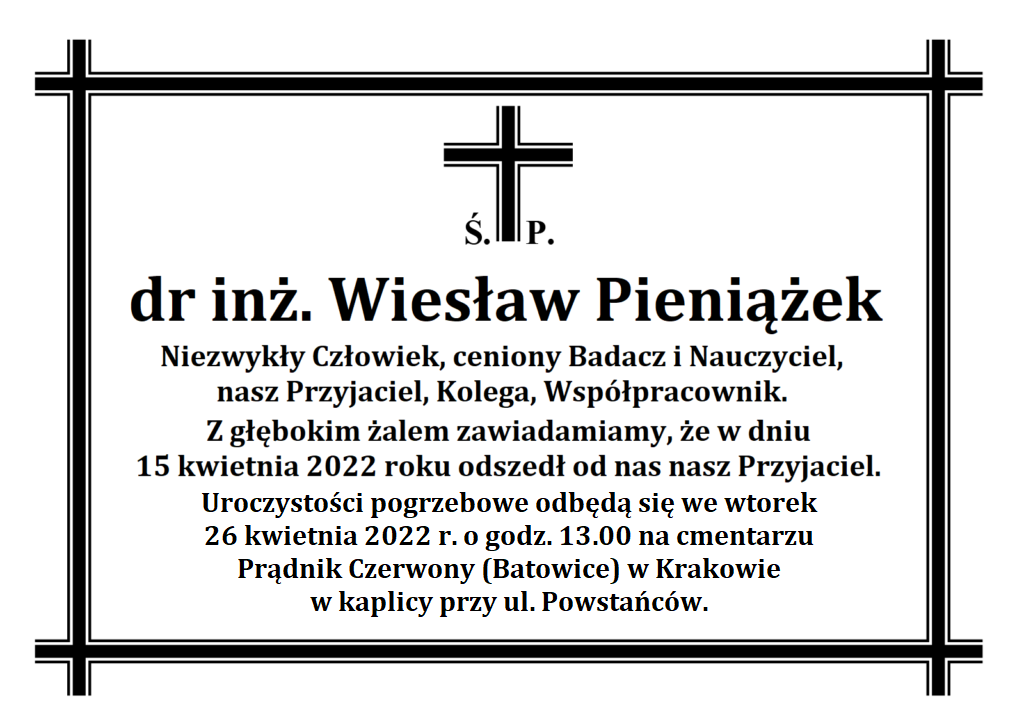 Ś. P.

dr inż. Wiesław Pieniążek

Niezwykły Człowiek, ceniony Badacz i Nauczyciel, nasz Przyjaciel, Kolega, Współpracownik.

Z głębokim żalem zawiadamiamy, że w dniu 15 kwietnia 2022 roku odszedł od nas nasz Przyjaciel.

Uroczystości pogrzebowe odbędą się we wtorek 26 kwietnia 2022 r. o godz. 13.00 na cmentarzu Prądnik Czerwony (Batowice) w Krakowie w kaplicy przy ul. Powstańców.